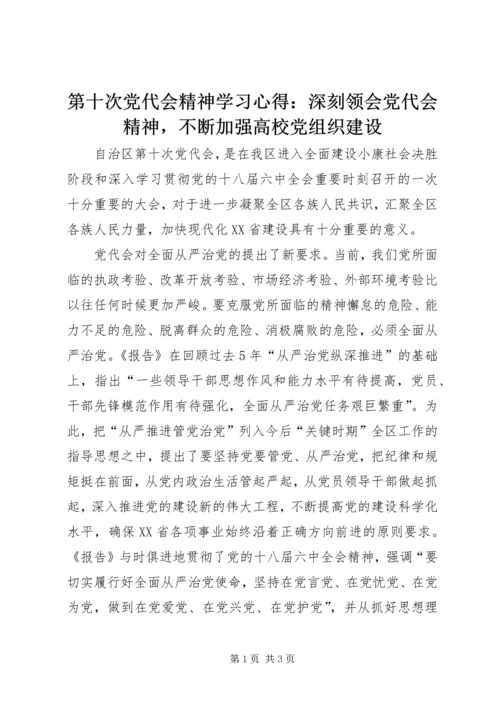 第十次党代会精神学习心得：深刻领会党代会精神，不断加强高校党组织建设

自治区第十次党代会，是在我区进入全面建设小康社会决胜阶段和深入学习贯彻党的十八届六中全会重要时刻召开的一次十分重要的大会，对于进一步凝聚全区各族人民共识，汇聚全区各族人民力量，加快现代化XX省建设具有十分重要的意义。

党代会对全面从严治党的提出了新要求。当前，我们党所面临的执政考验、改革开放考验、市场经济考验、外部环境考验比以往任何时候更加严峻。要克服党所面临的精神懈怠的危险、能力不足的危险、脱离群众的危险、消极腐败的危险，必须全面从严治党。《报告》在回顾过去5年“从严治党纵深推进”的基础上，指出“一些领导干部思想作风和能力水平有待提高，党员、干部先锋模范作用有待强化，全面从严治党任务艰巨繁重”。为此，把“从严推进管党治党”列入今后“关键时期”全区工作的指导思想之中，提出了要坚持党要管党、从严治党，把纪律和规矩挺在前面，从党内政治生活管起严起，从党员领导干部做起抓起，深入推进党的建设新的伟大工程，不断提高党的建设科学化水平，确保XX省各项事业始终沿着正确方向前进的原则要求。《报告》与时俱进地贯彻了党的十八届六中全会精神，强调“要切实履行好全面从严治党使命，坚持在党言党、在党忧党、在党为党，做到在党爱党、在党兴党、在党护党”，并从抓好思想理

第1页 共3页